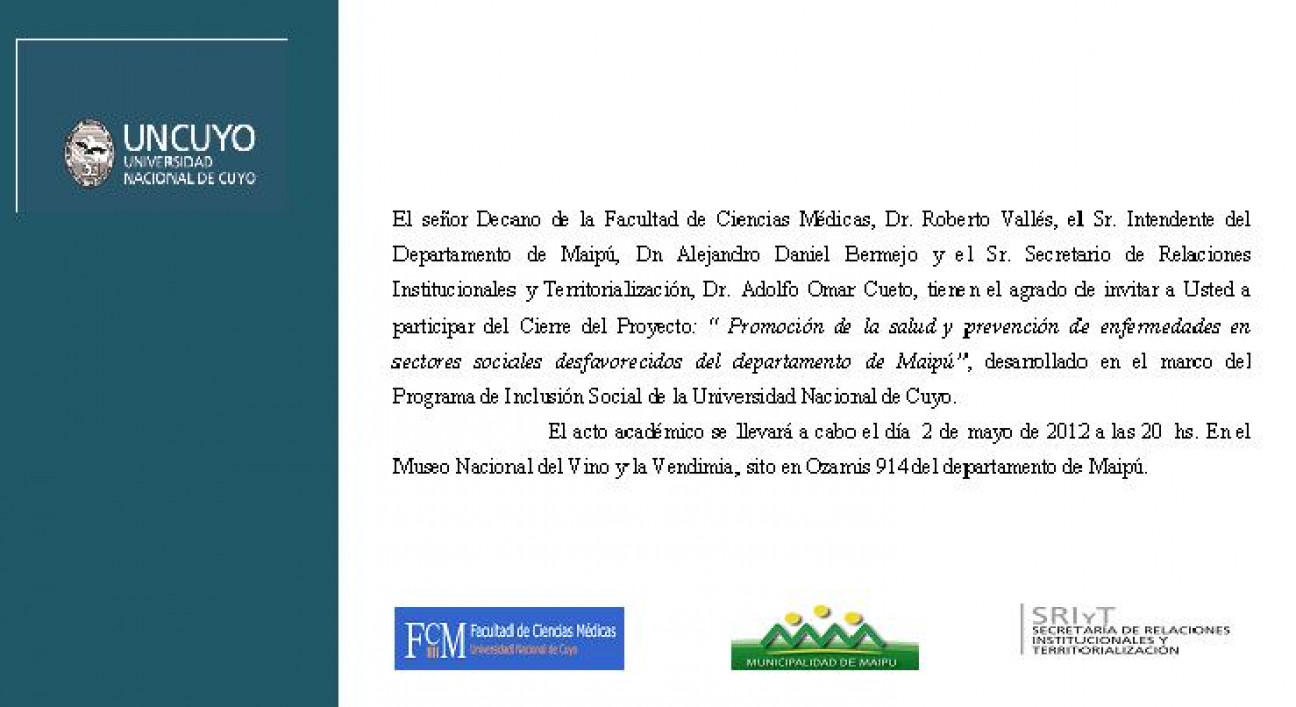 UNCUYO
UNIVERSIDAD
NACIONAL DE CUYO

El señor Decano de la Facultad de Ciencias Médicas, Dr. Roberto Vallés, el Sr. Intendente del Departamento de Maipú, Dn Alejandro Daniel Bermejo y el Sr. Secretario de Relaciones Institucionales y Territorialización, Dr. Adolfo Omar Cueto, tienen el agrado de invitar a Usted a participar del Cierre del Proyecto: " Promoción de la salud y prevención de enfermedades en sectores sociales desfavorecidos del departamento de Maipú", desarrollado en el marco del Programa de Inclusión Social de la Universidad Nacional de Cuyo.

El acto académico se llevará a cabo el día 2 de mayo de 2012 a las 20 hs. En el Museo Nacional del Vino y la Vendimia, sito en Ozamis 914 del departamento de Maipú.

FCM Facultad de Ciencias Médicas Universidad Nacional de Cuyo

MUNICIPALIDAD DE MAIPU

SRIyT SECRETARÍA DE RELACIONES INSTITUCIONALES Y TERRITORIALIZACIÓN